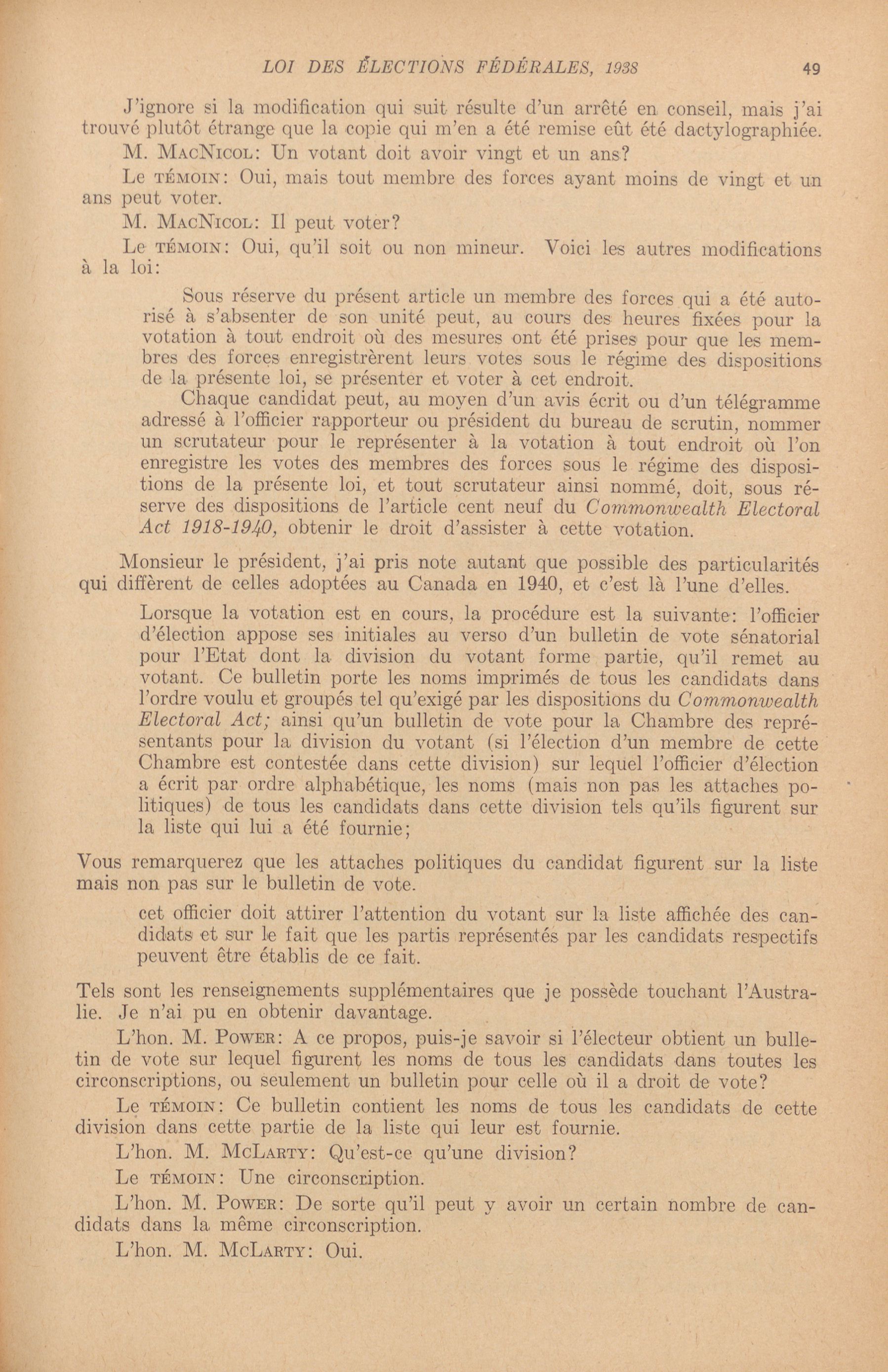 LOI DES ÉLECTIONS FÉDÉRALES, 1938 49

J'ignore si la modification qui suit résulte d'un arrêté en conseil, mais j'ai trouvé plutôt étrange que la copie qui m'en a été remise eût été dactylographiée.

M. MacNicol: Un votant doit avoir vingt et un ans?

Le témoin: Oui, mais tout membre des forces ayant moins de vingt et un ans peut voter.

M. MacNicol: Il peut voter?

Le témoin: Oui, qu'il soit ou non mineur. Voici les autres modifications à la loi:

Sous réserve du présent article un membre des forces qui a été autorisé à s'absenter de son unité peut, au cours des heures fixées pour la votation à tout endroit où des mesures ont été prises pour que les membres des forces enregistrèrent leurs votes sous le régime des dispositions de la présente loi, se présenter et voter à cet endroit.

Chaque candidat peut, au moyen d'un avis écrit ou d'un télégramme adressé à l'officier rapporteur ou président du bureau de scrutin, nommer un scrutateur pour le représenter à la votation à tout endroit où l'on enregistre les votes des membres des forces sous le régime des dispositions de la présente loi, et tout scrutateur ainsi nommé, doit, sous réserve des dispositions de l'article cent neuf du Commonwealth Electoral Act 1918-1940, obtenir le droit d'assister à cette votation.

Monsieur le président, j'ai pris note autant que possible des particularités qui diffèrent de celles adoptées au Canada en 1940, et c'est là l'une d'elles.

Lorsque la votation est en cours, la procédure est la suivante: l'officier d'élection appose ses initiales au verso d'un bulletin de vote sénatorial pour l'Etat dont la division du votant forme partie, qu'il remet au votant. Ce bulletin porte les noms imprimés de tous les candidats dans l'ordre voulu et groupés tel qu'exigé par les dispositions du Commonwealth Electoral Act; ainsi qu'un bulletin de vote pour la Chambre des représentants pour la division du votant (si l'élection d'un membre de cette Chambre est contestée dans cette division) sur lequel l'officier d'élection a écrit par ordre alphabétique, les noms (mais non pas les attaches politiques) de tous les candidats dans cette division tels qu'ils figurent sur la liste qui lui a été fournie;

Vous remarquerez que les attaches politiques du candidat figurent sur la liste mais non pas sur le bulletin de vote.

cet officier doit attirer l'attention du votant sur la liste affichée des candidats et sur le fait que les partis représentés par les candidats respectifs peuvent être établis de ce fait.

Tels sont les renseignements supplémentaires que je possède touchant l'Australie. Je n'ai pu en obtenir davantage.

L'hon. M. Power: A ce propos, puis-je savoir si l'électeur obtient un bulletin de vote sur lequel figurent les noms de tous les candidats dans toutes les circonscriptions, ou seulement un bulletin pour celle où il a droit de vote?

Le témoin: Ce bulletin contient les noms de tous les candidats de cette division dans cette partie de la liste qui leur est fournie.

L'hon. M. McLarty: Qu'est-ce qu'une division?

Le témoin: Une circonscription.

L'hon. M. Power: De sorte qu'il peut y avoir un certain nombre de candidats dans la même circonscription.

L'hon. M. McLarty: Oui.